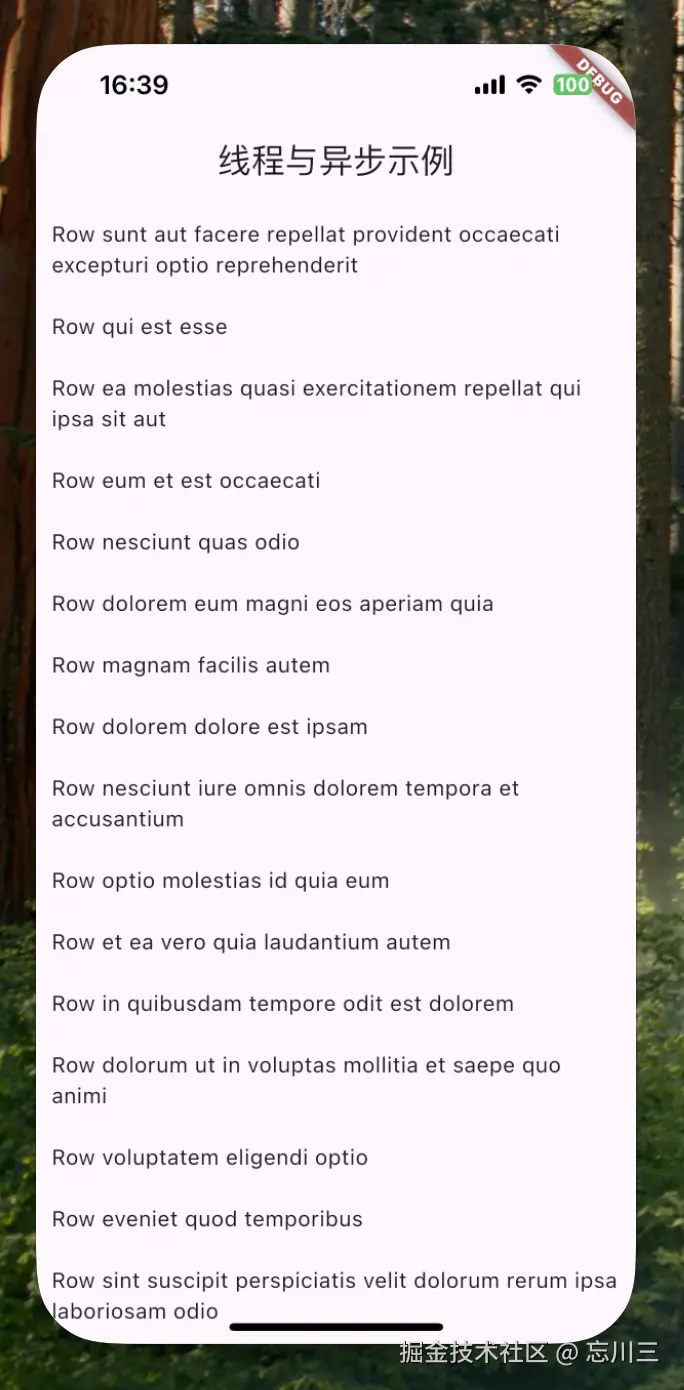 16:39

100

DEBUG

线程与异步示例

Row sunt aut facere repellat provident occaecati excepturi optio reprehenderit

Row qui est esse

Row ea molestias quasi exercitationem repellat qui ipsa sit aut

Row eum et est occaecati

Row nesciunt quas odio

Row dolorem eum magni eos aperiam quia

Row magnam facilis autem

Row dolorem dolore est ipsam

Row nesciunt iure omnis dolorem tempora et accusantium

Row optio molestias id quia eum

Row et ea vero quia laudantium autem

Row in quibusdam tempore odit est dolorem

Row dolorum ut in voluptas mollitia et saepe quo animi

Row voluptatem eligendi optio

Row eveniet quod temporibus

Row sint suscipit perspiciatis velit dolorum rerum ipsa laboriosam odio

掘金技术社区 @ 忘川三